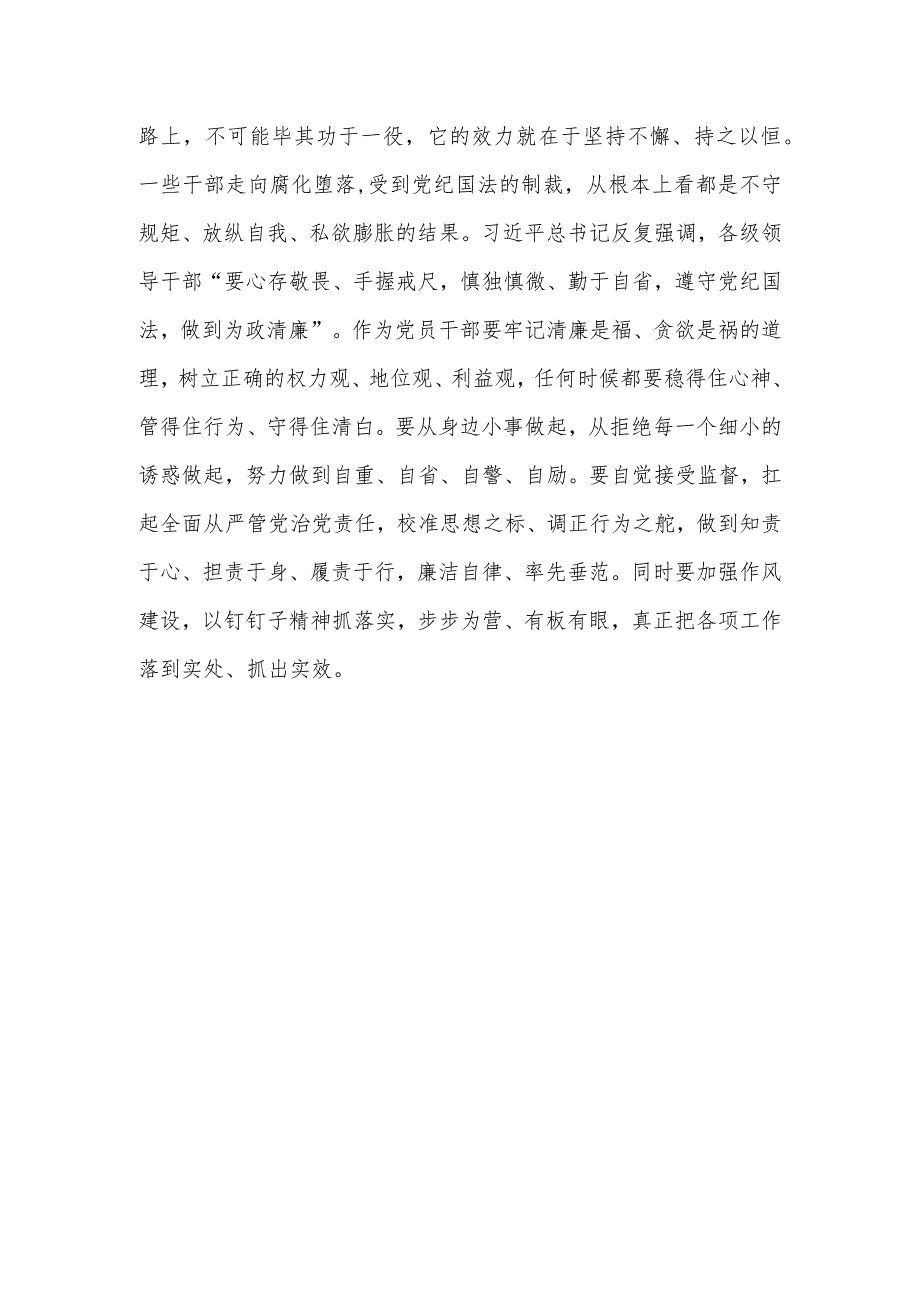 路上，不可能毕其功于一役，它的效力就在于坚持不懈、持之以恒。一些干部走向腐化堕落,受到党纪国法的制裁，从根本上看都是不守规矩、放纵自我、私欲膨胀的结果。习近平总书记反复强调，各级领导干部“要心存敬畏、手握戒尺，慎独慎微、勤于自省，遵守党纪国法，做到为政清廉”。作为党员干部要牢记清廉是福、贪欲是祸的道理，树立正确的权力观、地位观、利益观，任何时候都要稳得住心神、管得住行为、守得住清白。要从身边小事做起，从拒绝每一个细小的诱惑做起，努力做到自重、自省、自警、自励。要自觉接受监督，扛起全面从严管党治党责任，校准思想之标、调正行为之舵，做到知责于心、担责于身、履责于行，廉洁自律、率先垂范。同时要加强作风建设，以钉钉子精神抓落实，步步为营、有板有眼，真正把各项工作落到实处、抓出实效。